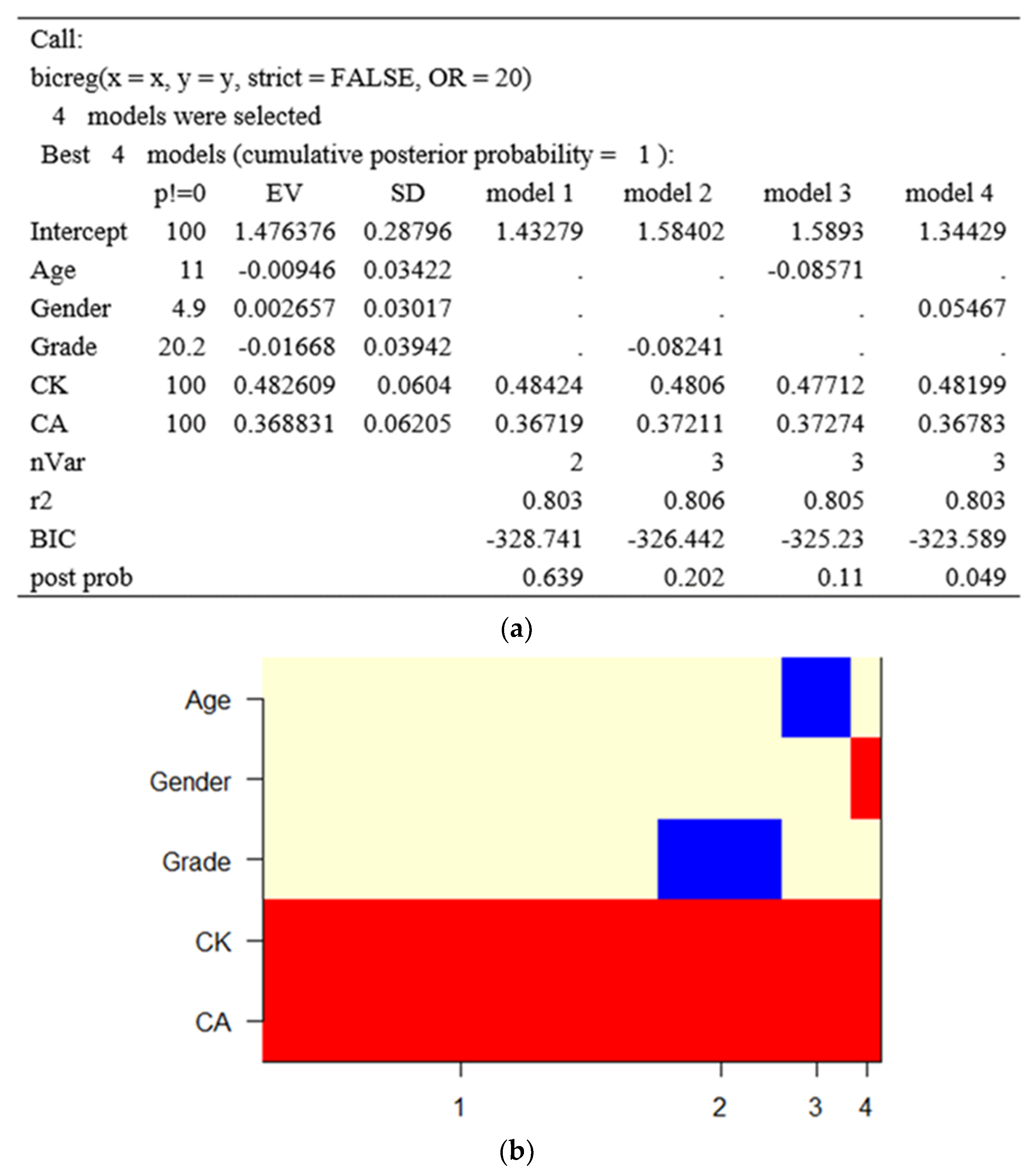 Call:
bicreg(x = x, y = y, strict = FALSE, OR = 20)
4 models were selected
Best 4 models (cumulative posterior probability = 1 ):

| | p!=0 | EV | SD | model 1 | model 2 | model 3 | model 4 |
|---|---|---|---|---|---|---|---|
| Intercept | 100 | 1.476376 | 0.28796 | 1.43279 | 1.58402 | 1.5893 | 1.34429 |
| Age | 11 | -0.00946 | 0.03422 | . | . | -0.08571 | . |
| Gender | 4.9 | 0.002657 | 0.03017 | . | . | . | 0.05467 |
| Grade | 20.2 | -0.01668 | 0.03942 | . | -0.08241 | . | . |
| CK | 100 | 0.482609 | 0.0604 | 0.48424 | 0.4806 | 0.47712 | 0.48199 |
| CA | 100 | 0.368831 | 0.06205 | 0.36719 | 0.37211 | 0.37274 | 0.36783 |
| nVar | | | | 2 | 3 | 3 | 3 |
| r2 | | | | 0.803 | 0.806 | 0.805 | 0.803 |
| BIC | | | | -328.741 | -326.442 | -325.23 | -323.589 |
| post prob | | | | 0.639 | 0.202 | 0.11 | 0.049 |

(a)

Age
Gender
Grade
CK
CA
1 2 3 4

(b)